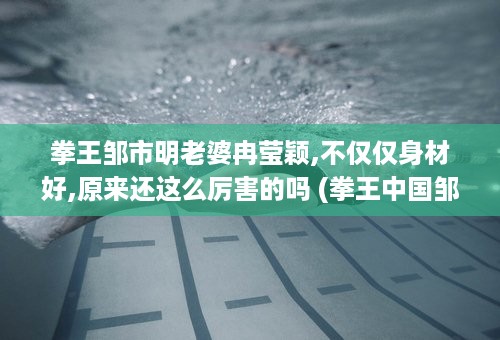 拳王邹市明老婆冉莹颖,不仅仅身材好,原来还这么厉害的吗 (拳王中国邹